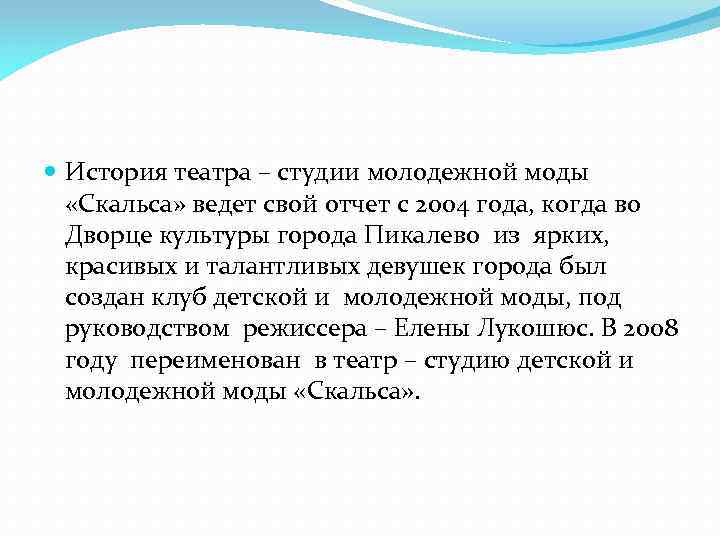 История театра – студии молодежной моды «Скальса» ведет свой отчет с 2004 года, когда во Дворце культуры города Пикалево из ярких, красивых и талантливых девушек города был создан клуб детской и молодежной моды, под руководством режиссера – Елены Лукошюс. В 2008 году переименован в театр – студию детской и молодежной моды «Скальса».